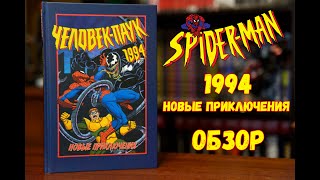 ЧЕЛОВЕК-ПАУК
1
1994
НОВЫЕ ПРИКЛЮЧЕНИЯ

SPIDER-MAN
1994
НОВЫЕ ПРИКЛЮЧЕНИЯ
ОБЗОР